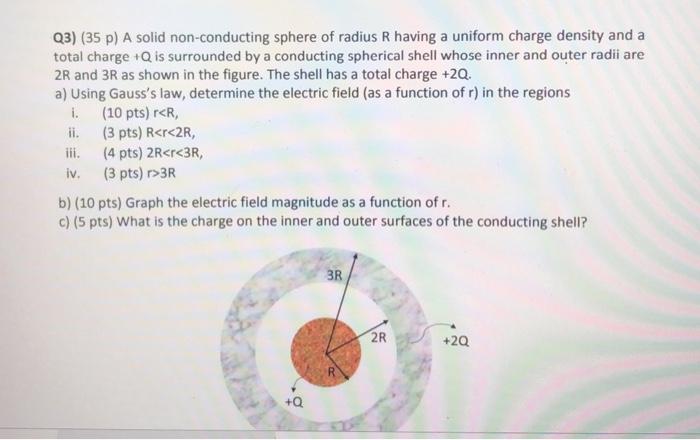 Q3) (35 p) A solid non-conducting sphere of radius R having a uniform charge density and a total charge +Q is surrounded by a conducting spherical shell whose inner and outer radii are 2R and 3R as shown in the figure. The shell has a total charge +2Q.
a) Using Gauss's law, determine the electric field (as a function of r) in the regions
i. (10 pts) r<R,
ii. (3 pts) R<r<2R,
iii. (4 pts) 2R<r<3R,
iv. (3 pts) r>3R

b) (10 pts) Graph the electric field magnitude as a function of r.
c) (5 pts) What is the charge on the inner and outer surfaces of the conducting shell?

3R
2R
+2Q
R
+Q